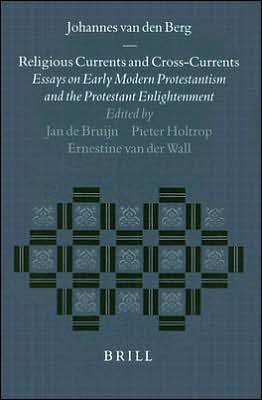 Johannes van den Berg

Religious Currents and Cross-Currents
Essays on Early Modern Protestantism and the Protestant Enlightenment

Edited by
Jan de Bruijn Pieter Holtrop
Ernestine van der Wall

BRILL